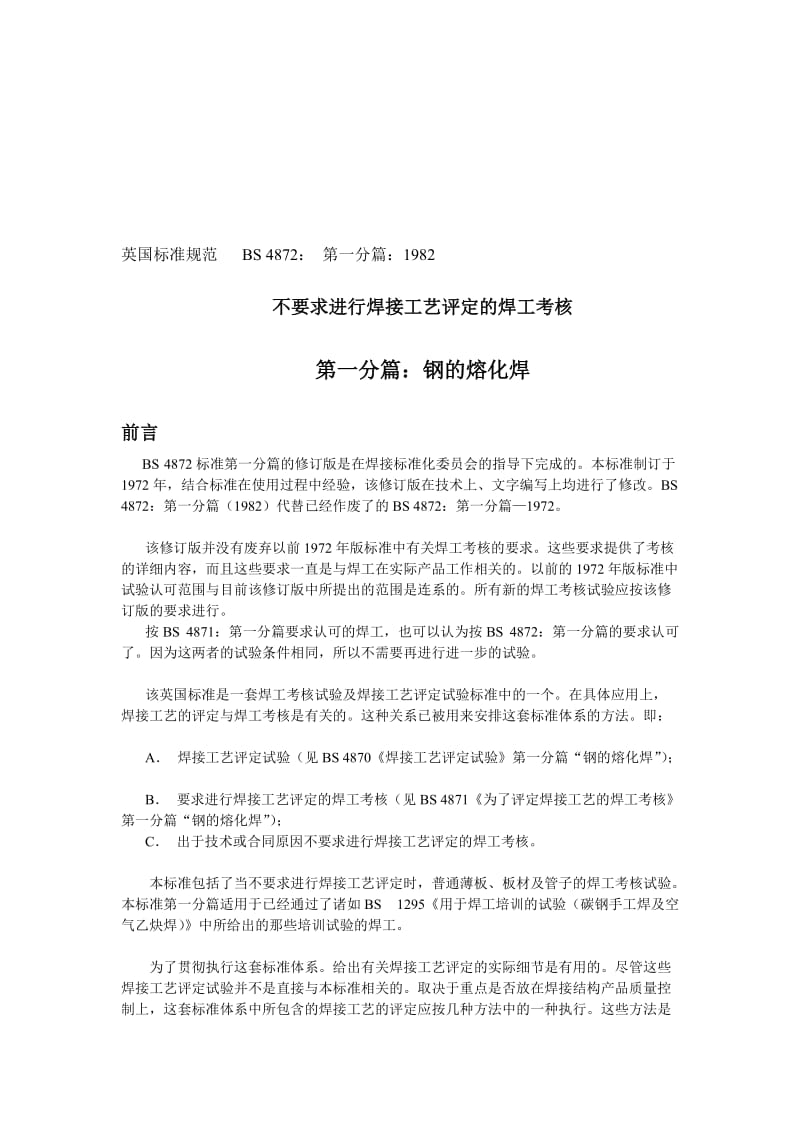 英国标准规范　BS 4872：　第一分篇：1982

不要求进行焊接工艺评定的焊工考核

第一分篇：钢的熔化焊

前言

BS 4872 标准第一分篇的修订版是在焊接标准化委员会的指导下完成的。本标准制订于 1972 年，结合标准在使用过程中经验，该修订版在技术上、文字编写上均进行了修改。BS 4872：第一分篇（1982）代替已经作废了的 BS 4872：第一分篇—1972。

该修订版并没有废弃以前 1972 年版标准中有关焊工考核的要求。这些要求提供了考核的详细内容，而且这些要求一直是与焊工在实际产品工作相关的。以前的 1972 年版标准中试验认可范围与目前该修订版中所提出的范围是连系的。所有新的焊工考核试验应按该修订版的要求进行。

按 BS 4871：第一分篇要求认可的焊工，也可以认为按 BS 4872：第一分篇的要求认可了。因为这两者的试验条件相同，所以不需要再进行进一步的试验。

该英国标准是一套焊工考核试验及焊接工艺评定试验标准中的一个。在具体应用上，焊接工艺的评定与焊工考核是有关的。这种关系已被用来安排这套标准体系的方法。即：

A．　焊接工艺评定试验（见 BS 4870《焊接工艺评定试验》第一分篇“钢的熔化焊”）；

B．　要求进行焊接工艺评定的焊工考核（见 BS 4871《为了评定焊接工艺的焊工考核》第一分篇“钢的熔化焊”）；

C．　出于技术或合同原因不要求进行焊接工艺评定的焊工考核。

本标准包括了当不要求进行焊接工艺评定时，普通薄板、板材及管子的焊工考核试验。本标准第一分篇适用于已经通过了诸如 BS　1295《用于焊工培训的试验（碳钢手工焊及空气乙炔焊）》中所给出的那些培训试验的焊工。

为了贯彻执行这套标准体系。给出有关焊接工艺评定的实际细节是有用的。尽管这些焊接工艺评定试验并不是直接与本标准相关的。取决于重点是否放在焊接结构产品质量控制上，这套标准体系中所包含的焊接工艺的评定应按几种方法中的一种执行。这些方法是